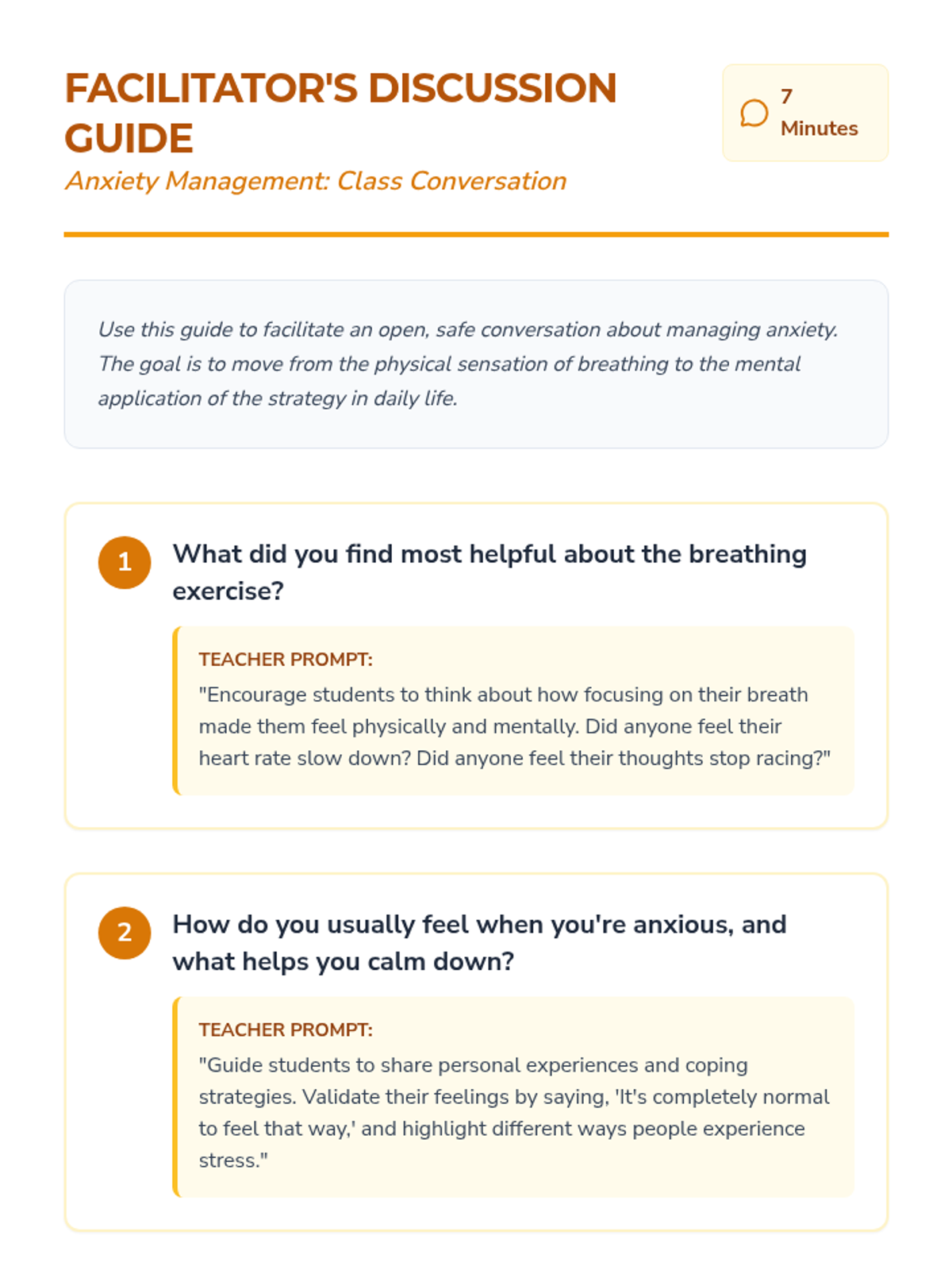 FACILITATOR'S DISCUSSION GUIDE

Anxiety Management: Class Conversation

7 Minutes

Use this guide to facilitate an open, safe conversation about managing anxiety. The goal is to move from the physical sensation of breathing to the mental application of the strategy in daily life.

1 What did you find most helpful about the breathing exercise?

TEACHER PROMPT:
"Encourage students to think about how focusing on their breath made them feel physically and mentally. Did anyone feel their heart rate slow down? Did anyone feel their thoughts stop racing?"

2 How do you usually feel when you're anxious, and what helps you calm down?

TEACHER PROMPT:
"Guide students to share personal experiences and coping strategies. Validate their feelings by saying, 'It's completely normal to feel that way,' and highlight different ways people experience stress."